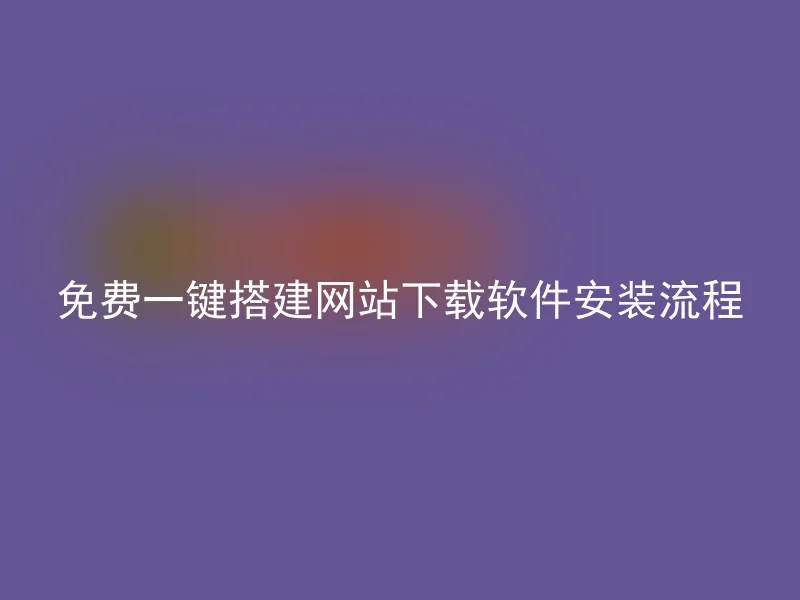 免费一键搭建网站下载软件安装流程